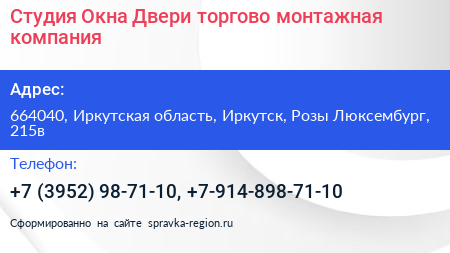 Студия Окна Двери торгово монтажная компания

Адрес:

664040, Иркутская область, Иркутск, Розы Люксембург, 215в

Телефон:

+7 (3952) 98-71-10, +7-914-898-71-10

Сформированно на сайте spravka-region.ru